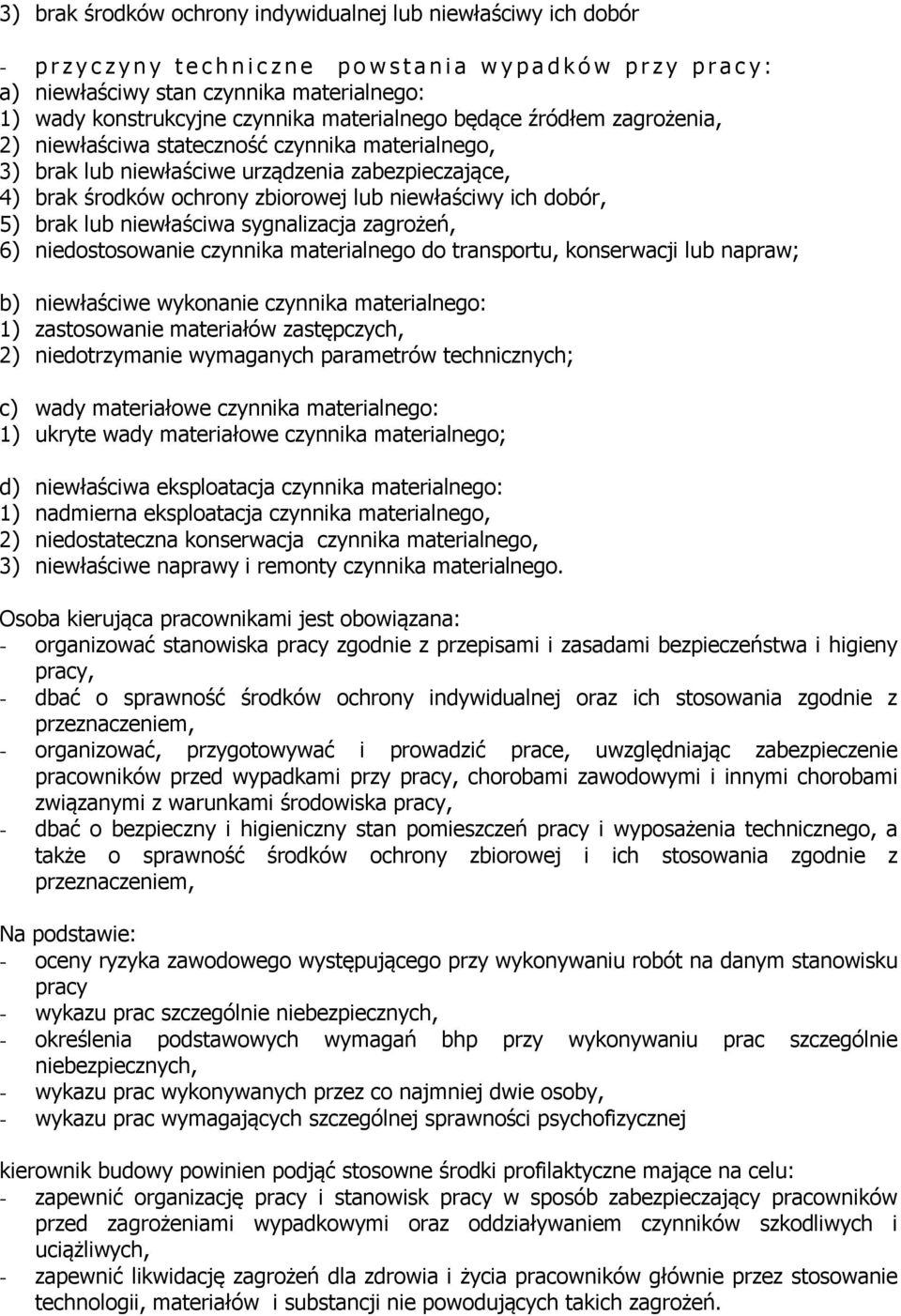 3) brak środków ochrony indywidualnej lub niewłaściwy ich dobór

- przyczyny techniczne powstania wypadków przy pracy:
a) niewłaściwy stan czynnika materialnego:
1) wady konstrukcyjne czynnika materialnego będące źródłem zagrożenia,
2) niewłaściwa stateczność czynnika materialnego,
3) brak lub niewłaściwe urządzenia zabezpieczające,
4) brak środków ochrony zbiorowej lub niewłaściwy ich dobór,
5) brak lub niewłaściwa sygnalizacja zagrożeń,
6) niedostosowanie czynnika materialnego do transportu, konserwacji lub napraw;

b) niewłaściwe wykonanie czynnika materialnego:
1) zastosowanie materiałów zastępczych,
2) niedotrzymanie wymaganych parametrów technicznych;

c) wady materiałowe czynnika materialnego:
1) ukryte wady materiałowe czynnika materialnego;

d) niewłaściwa eksploatacja czynnika materialnego:
1) nadmierna eksploatacja czynnika materialnego,
2) niedostateczna konserwacja czynnika materialnego,
3) niewłaściwe naprawy i remonty czynnika materialnego.

Osoba kierująca pracownikami jest obowiązana:
- organizować stanowiska pracy zgodnie z przepisami i zasadami bezpieczeństwa i higieny pracy,
- dbać o sprawność środków ochrony indywidualnej oraz ich stosowania zgodnie z przeznaczeniem,
- organizować, przygotowywać i prowadzić prace, uwzględniając zabezpieczenie pracowników przed wypadkami przy pracy, chorobami zawodowymi i innymi chorobami związanymi z warunkami środowiska pracy,
- dbać o bezpieczny i higieniczny stan pomieszczeń pracy i wyposażenia technicznego, a także o sprawność środków ochrony zbiorowej i ich stosowania zgodnie z przeznaczeniem,

Na podstawie:
- oceny ryzyka zawodowego występującego przy wykonywaniu robót na danym stanowisku pracy
- wykazu prac szczególnie niebezpiecznych,
- określenia podstawowych wymagań bhp przy wykonywaniu prac szczególnie niebezpiecznych,
- wykazu prac wykonywanych przez co najmniej dwie osoby,
- wykazu prac wymagających szczególnej sprawności psychofizycznej

kierownik budowy powinien podjąć stosowne środki profilaktyczne mające na celu:
- zapewnić organizację pracy i stanowisk pracy w sposób zabezpieczający pracowników przed zagrożeniami wypadkowymi oraz oddziaływaniem czynników szkodliwych i uciążliwych,
- zapewnić likwidację zagrożeń dla zdrowia i życia pracowników głównie przez stosowanie technologii, materiałów i substancji nie powodujących takich zagrożeń.